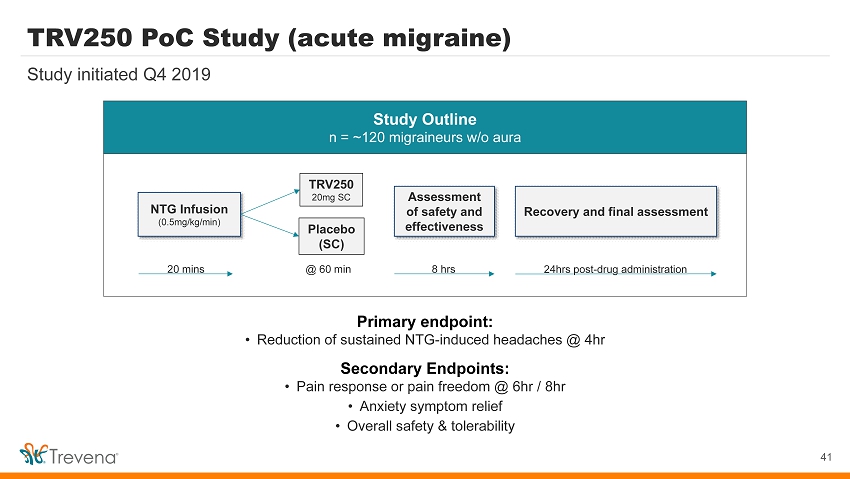 TRV250 PoC Study (acute migraine)

Study initiated Q4 2019

Study Outline
n = ~120 migraineurs w/o aura

NTG Infusion
(0.5mg/kg/min)

TRV250
20mg SC

Placebo
(SC)

Assessment of safety and effectiveness

Recovery and final assessment

20 mins

@ 60 min

8 hrs

24hrs post-drug administration

Primary endpoint:
• Reduction of sustained NTG-induced headaches @ 4hr

Secondary Endpoints:
• Pain response or pain freedom @ 6hr / 8hr
• Anxiety symptom relief
• Overall safety & tolerability

Trevena

41